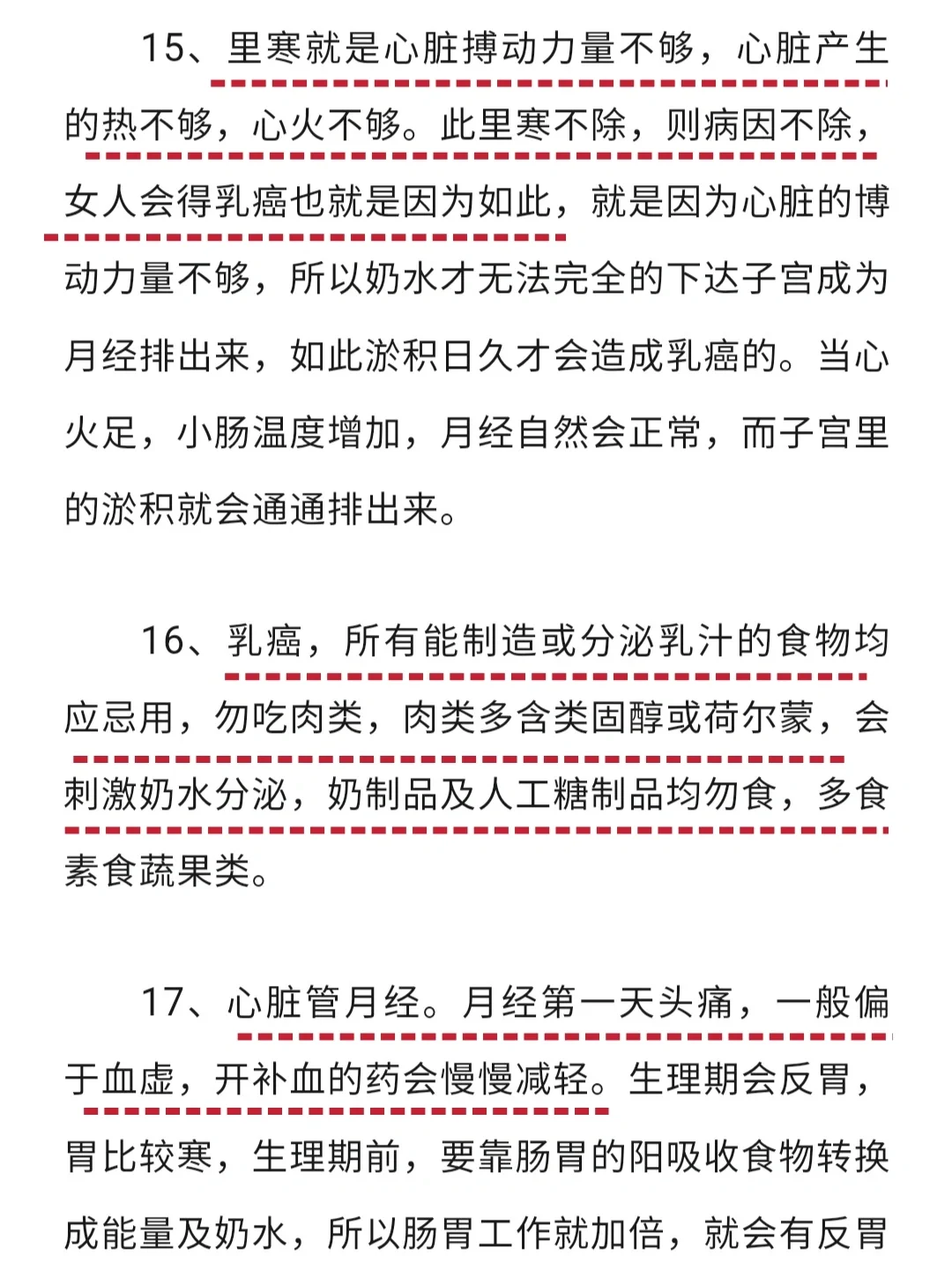 15、里寒就是心脏搏动力量不够，心脏产生的热不够，心火不够。此里寒不除，则病因不除，女人会得乳癌也就是因为如此，就是因为心脏的博动力量不够，所以奶水才无法完全的下达子宫成为月经排出来，如此淤积日久才会造成乳癌的。当心火足，小肠温度增加，月经自然会正常，而子宫里的淤积就会通通排出来。

16、乳癌，所有能制造或分泌乳汁的食物均应忌用，勿吃肉类，肉类多含类固醇或荷尔蒙，会刺激奶水分泌，奶制品及人工糖制品均勿食，多食素食蔬果类。

17、心脏管月经。月经第一天头痛，一般偏于血虚，开补血的药会慢慢减轻。生理期会反胃，胃比较寒，生理期前，要靠肠胃的阳吸收食物转换成能量及奶水，所以肠胃工作就加倍，就会有反胃